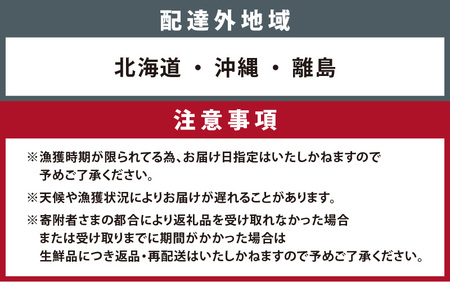 配達外地域

北海道 ・ 沖縄 ・ 離島

注意事項

※漁獲時期が限られてる為、お届け日指定はいたしかねますので予めご了承ください。

※天候や漁獲状況によりお届けが遅れることがあります。

※寄附者さまの都合により返礼品を受け取れなかった場合または受け取りまでに期間がかかった場合は生鮮品につき返品・再配送はいたしかねますので予めご了承ください。